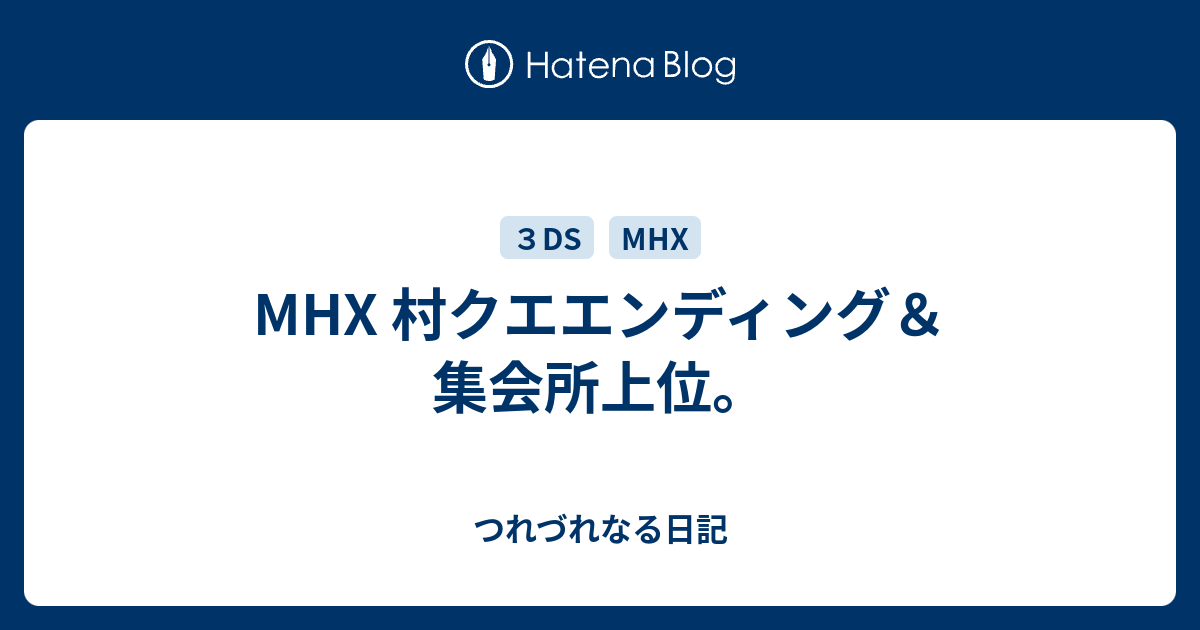 Hatena Blog

３DS

MHX

MHX 村クエエンディング＆集会所上位。

つれづれなる日記